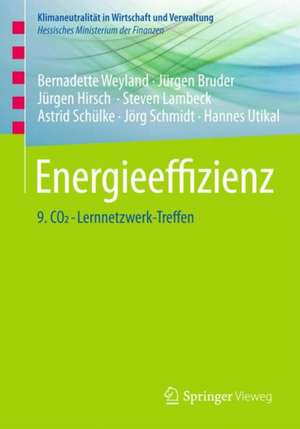 Klimaneutralität in Wirtschaft und Verwaltung
Hessisches Ministerium der Finanzen

Bernadette Weyland · Jürgen Bruder
Jürgen Hirsch · Steven Lambeck
Astrid Schülke · Jörg Schmidt · Hannes Utikal

Energieeffizienz

9. $CO_2$ - Lernnetzwerk-Treffen

Springer Vieweg